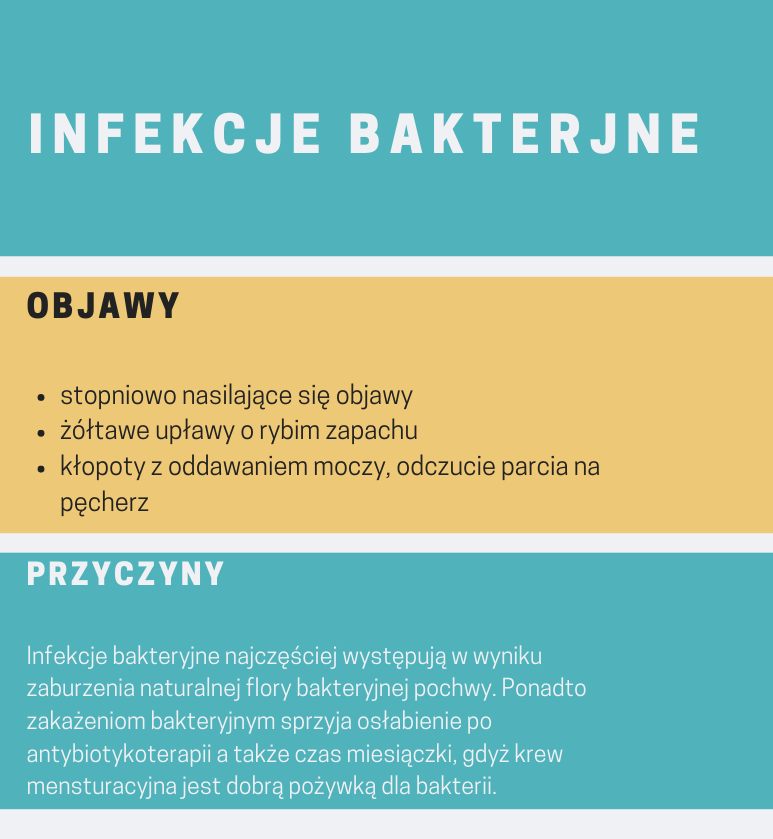 INFEKCJE BAKTERJNE

OBJAWY

• stopniowo nasilające się objawy
• żółtawe upławy o rybim zapachu
• kłopoty z oddawaniem moczy, odczucie parcia na pęcherz

PRZYCZYNY

Infekcje bakteryjne najczęściej występują w wyniku zaburzenia naturalnej flory bakteryjnej pochwy. Ponadto zakażeniom bakteryjnym sprzyja osłabienie po antybiotykoterapii a także czas miesiączki, gdyż krew mensturacyjna jest dobrą pożywką dla bakterii.